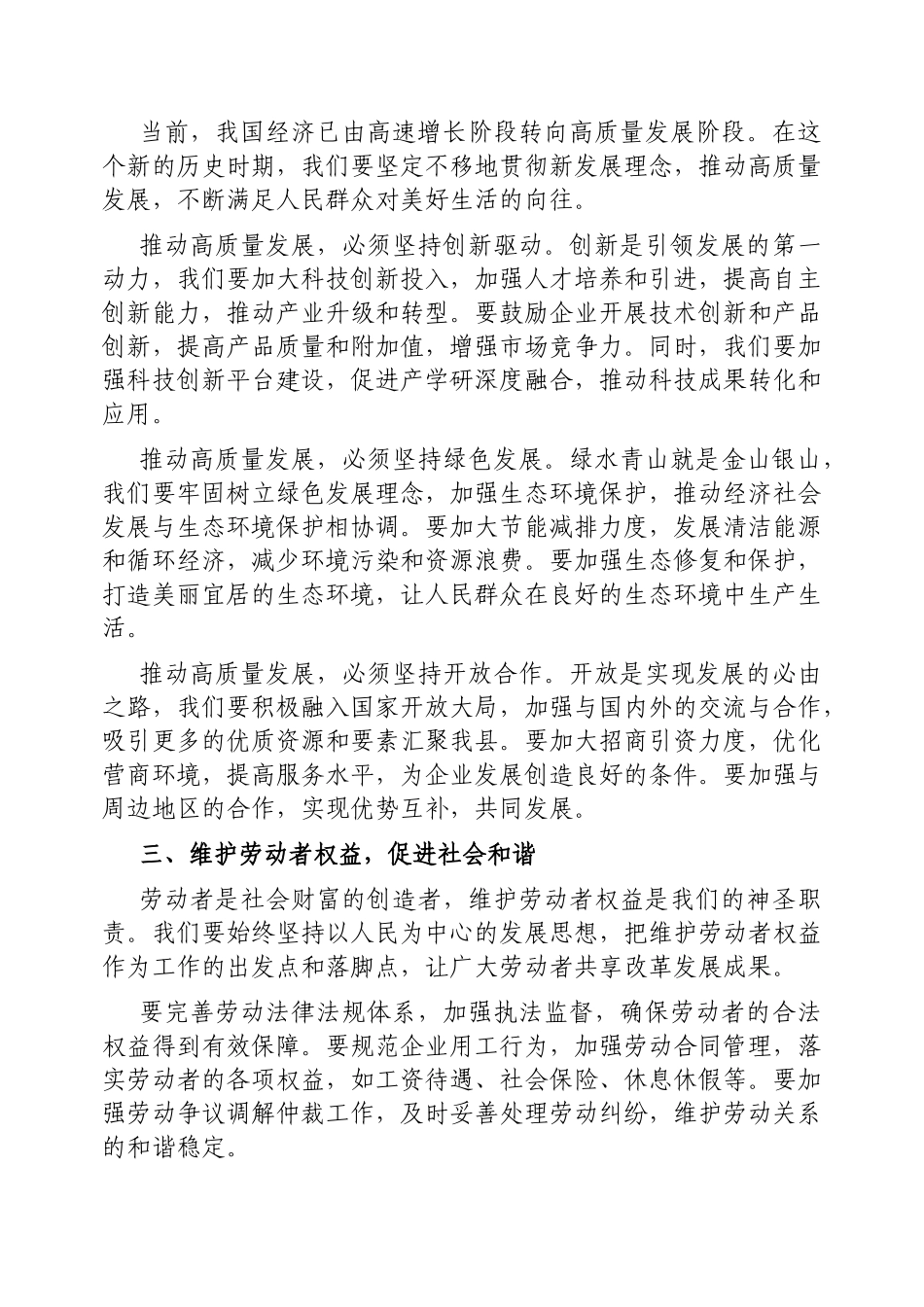 当前，我国经济已由高速增长阶段转向高质量发展阶段。在这个新的历史时期，我们要坚定不移地贯彻新发展理念，推动高质量发展，不断满足人民群众对美好生活的向往。

推动高质量发展，必须坚持创新驱动。创新是引领发展的第一动力，我们要加大科技创新投入，加强人才培养和引进，提高自主创新能力，推动产业升级和转型。要鼓励企业开展技术创新和产品创新，提高产品质量和附加值，增强市场竞争力。同时，我们要加强科技创新平台建设，促进产学研深度融合，推动科技成果转化和应用。

推动高质量发展，必须坚持绿色发展。绿水青山就是金山银山，我们要牢固树立绿色发展理念，加强生态环境保护，推动经济社会发展与生态环境保护相协调。要加大节能减排力度，发展清洁能源和循环经济，减少环境污染和资源浪费。要加强生态修复和保护，打造美丽宜居的生态环境，让人民群众在良好的生态环境中生产生活。

推动高质量发展，必须坚持开放合作。开放是实现发展的必由之路，我们要积极融入国家开放大局，加强与国内外的交流与合作，吸引更多的优质资源和要素汇聚我县。要加大招商引资力度，优化营商环境，提高服务水平，为企业发展创造良好的条件。要加强与周边地区的合作，实现优势互补，共同发展。

三、维护劳动者权益，促进社会和谐

劳动者是社会财富的创造者，维护劳动者权益是我们的神圣职责。我们要始终坚持以人民为中心的发展思想，把维护劳动者权益作为工作的出发点和落脚点，让广大劳动者共享改革发展成果。

要完善劳动法律法规体系，加强执法监督，确保劳动者的合法权益得到有效保障。要规范企业用工行为，加强劳动合同管理，落实劳动者的各项权益，如工资待遇、社会保险、休息休假等。要加强劳动争议调解仲裁工作，及时妥善处理劳动纠纷，维护劳动关系的和谐稳定。